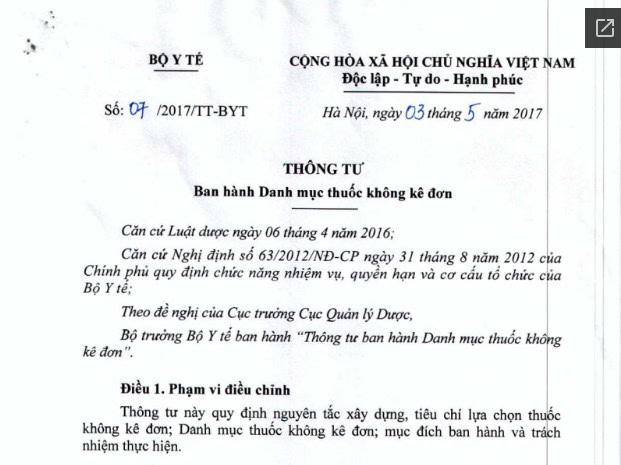 BỘ Y TẾ

CỘNG HÒA XÃ HỘI CHỦ NGHĨA VIỆT NAM
Độc lập - Tự do - Hạnh phúc

Số: 07 /2017/TT-BYT

Hà Nội, ngày 03 tháng 5 năm 2017

THÔNG TƯ
Ban hành Danh mục thuốc không kê đơn

Căn cứ Luật dược ngày 06 tháng 4 năm 2016;

Căn cứ Nghị định số 63/2012/NĐ-CP ngày 31 tháng 8 năm 2012 của Chính phủ quy định chức năng nhiệm vụ, quyền hạn và cơ cấu tổ chức của Bộ Y tế;

Theo đề nghị của Cục trưởng Cục Quản lý Dược,

Bộ trưởng Bộ Y tế ban hành "Thông tư ban hành Danh mục thuốc không kê đơn".

Điều 1. Phạm vi điều chỉnh

Thông tư này quy định nguyên tắc xây dựng, tiêu chí lựa chọn thuốc không kê đơn; Danh mục thuốc không kê đơn; mục đích ban hành và trách nhiệm thực hiện.